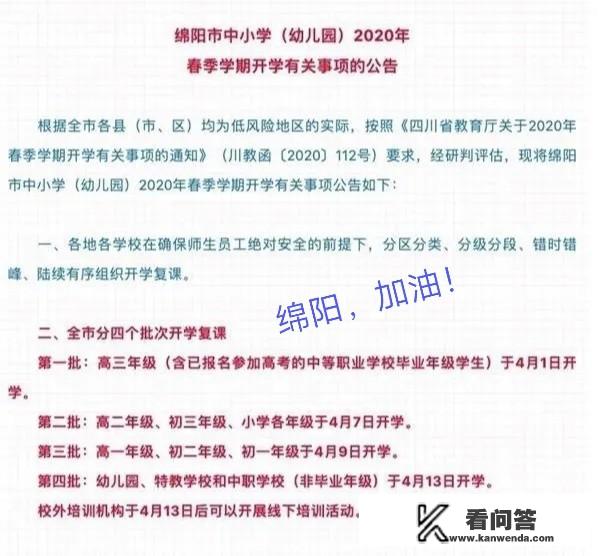 绵阳市中小学（幼儿园）2020年
春季学期开学有关事项的公告

根据全市各县（市、区）均为低风险地区的实际，按照《四川省教育厅关于2020年春季学期开学有关事项的通知》（川教函〔2020〕112号）要求，经研判评估，现将绵阳市中小学（幼儿园）2020年春季学期开学有关事项公告如下：

一、各地各学校在确保师生员工绝对安全的前提下，分区分类、分级分段、错时错峰、陆续有序组织开学复课。

绵阳，加油！

二、全市分四个批次开学复课

第一批：高三年级（含已报名参加高考的中等职业学校毕业年级学生）于4月1日开学。

第二批：高二年级、初三年级、小学各年级于4月7日开学。

第三批：高一年级、初二年级、初一年级于4月9日开学。

第四批：幼儿园、特教学校和中职学校（非毕业年级）于4月13日开学。

校外培训机构于4月13日后可以开展线下培训活动。

看问答
www.kanwenda.com